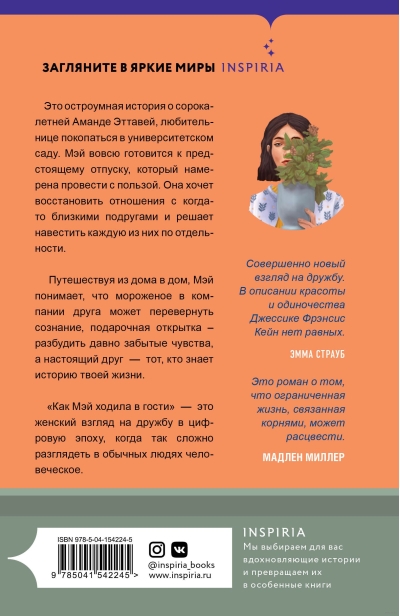 ЗАГЛЯНИТЕ В ЯРКИЕ МИРЫ INSPIRIA

Это остроумная история о сорокалетней Аманде Эттавей, любительнице покопаться в университетском саду. Мэй вовсю готовится к предстоящему отпуску, который намерена провести с пользой. Она хочет восстановить отношения с когда-то близкими подругами и решает навестить каждую из них по отдельности.

Путешествуя из дома в дом, Мэй понимает, что мороженое в компании друга может перевернуть сознание, подарочная открытка – разбудить давно забытые чувства, а настоящий друг — тот, кто знает историю твоей жизни.

«Как Мэй ходила в гости» — это женский взгляд на дружбу в цифровую эпоху, когда так сложно разглядеть в обычных людях человеческое.

Совершенно новый взгляд на дружбу. В описании красоты и одиночества Джессике Фрэнсис Кейн нет равных.

ЭММА СТРАУБ

Это роман о том, что ограниченная жизнь, связанная корнями, может расцвести.

МАДЛЕН МИЛЛЕР

ISBN 978-5-04-154224-5

9 785041 542245 >

@inspiria_books
www.inspiria.ru

INSPIRIA

Мы выбираем для вас вдохновляющие истории и превращаем их в особенные книги